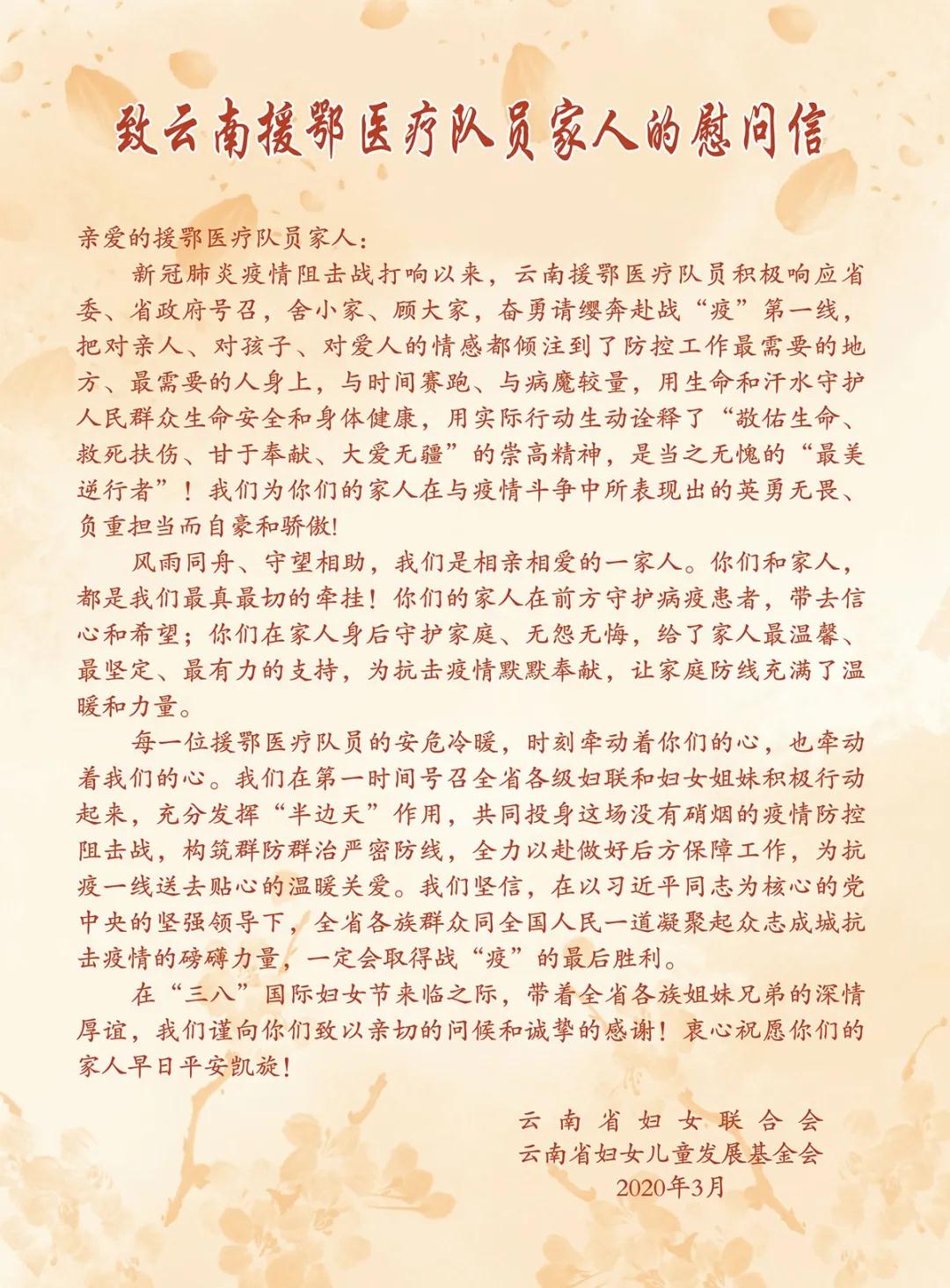 致云南援鄂医疗队员家人的慰问信

亲爱的援鄂医疗队员家人：

新冠肺炎疫情阻击战打响以来，云南援鄂医疗队员积极响应省委、省政府号召，舍小家、顾大家，奋勇请缨奔赴战“疫”第一线，把对亲人、对孩子、对爱人的情感都倾注到了防控工作最需要的地方、最需要的人身上，与时间赛跑、与病魔较量，用生命和汗水守护人民群众生命安全和身体健康，用实际行动生动诠释了“敬佑生命、救死扶伤、甘于奉献、大爱无疆”的崇高精神，是当之无愧的“最美逆行者”！我们为你们的家人在与疫情斗争中所表现出的英勇无畏、负重担当而自豪和骄傲！

风雨同舟、守望相助，我们是相亲相爱的一家人。你们和家人，都是我们最真最切的牵挂！你们的家人在前方守护病疫患者，带去信心和希望；你们在家人身后守护家庭、无怨无悔，给了家人最温馨、最坚定、最有力的支持，为抗击疫情默默奉献，让家庭防线充满了温暖和力量。

每一位援鄂医疗队员的安危冷暖，时刻牵动着你们的心，也牵动着我们的心。我们在第一时间号召全省各级妇联和妇女姐妹积极行动起来，充分发挥“半边天”作用，共同投身这场没有硝烟的疫情防控阻击战，构筑群防群治严密防线，全力以赴做好后方保障工作，为抗疫一线送去贴心的温暖关爱。我们坚信，在以习近平同志为核心的党中央的坚强领导下，全省各族群众同全国人民一道凝聚起众志成城抗击疫情的磅礴力量，一定会取得战“疫”的最后胜利。

在“三八”国际妇女节来临之际，带着全省各族姐妹兄弟的深情厚谊，我们谨向你们致以亲切的问候和诚挚的感谢！衷心祝愿你们的家人早日平安凯旋！

云南省妇女联合会
云南省妇女儿童发展基金会
2020年3月